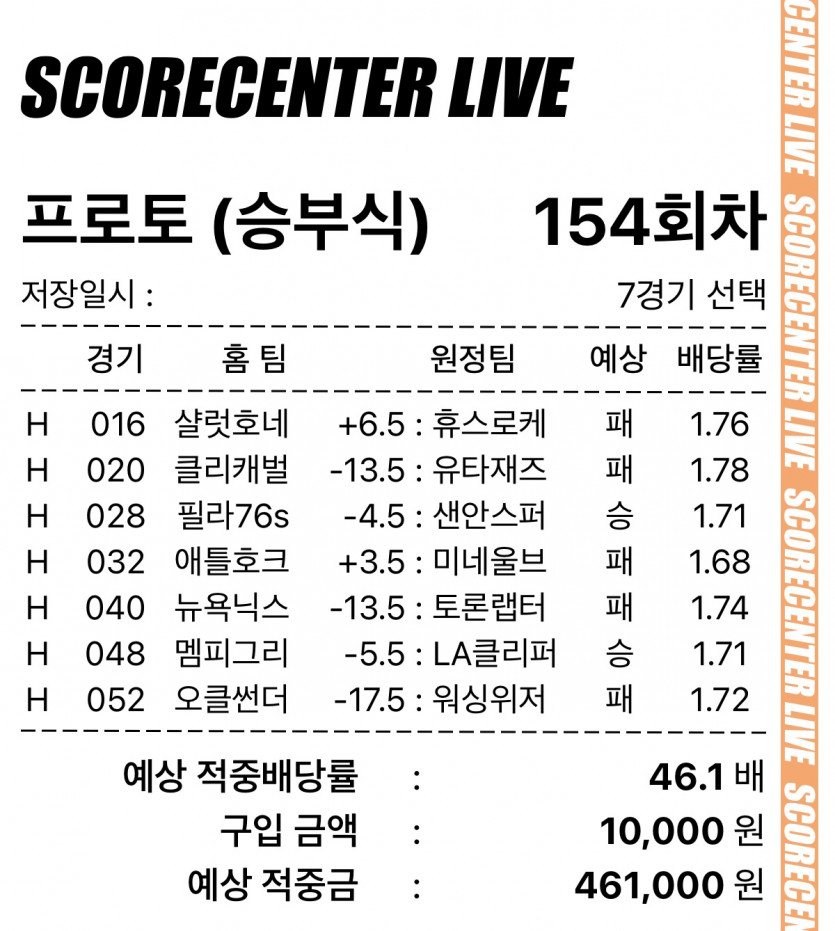 SCORECENTER LIVE

프로토 (승부식) 154회차

저장일시 : 7경기 선택

| | 경기 | 홈 팀 | | 원정팀 | 예상 | 배당률 |
|---|---|---|---|---|---|---|
| H | 016 | 샬럿호네 | +6.5 : | 휴스로케 | 패 | 1.76 |
| H | 020 | 클리캐벌 | -13.5 : | 유타재즈 | 패 | 1.78 |
| H | 028 | 필라76s | -4.5 : | 샌안스퍼 | 승 | 1.71 |
| H | 032 | 애틀호크 | +3.5 : | 미네울브 | 패 | 1.68 |
| H | 040 | 뉴욕닉스 | -13.5 : | 토론랩터 | 패 | 1.74 |
| H | 048 | 멤피그리 | -5.5 : | LA클리퍼 | 승 | 1.71 |
| H | 052 | 오클썬더 | -17.5 : | 워싱위저 | 패 | 1.72 |

예상 적중배당률 : 46.1 배
구입 금액 : 10,000 원
예상 적중금 : 461,000 원

SCORECENTER LIVE